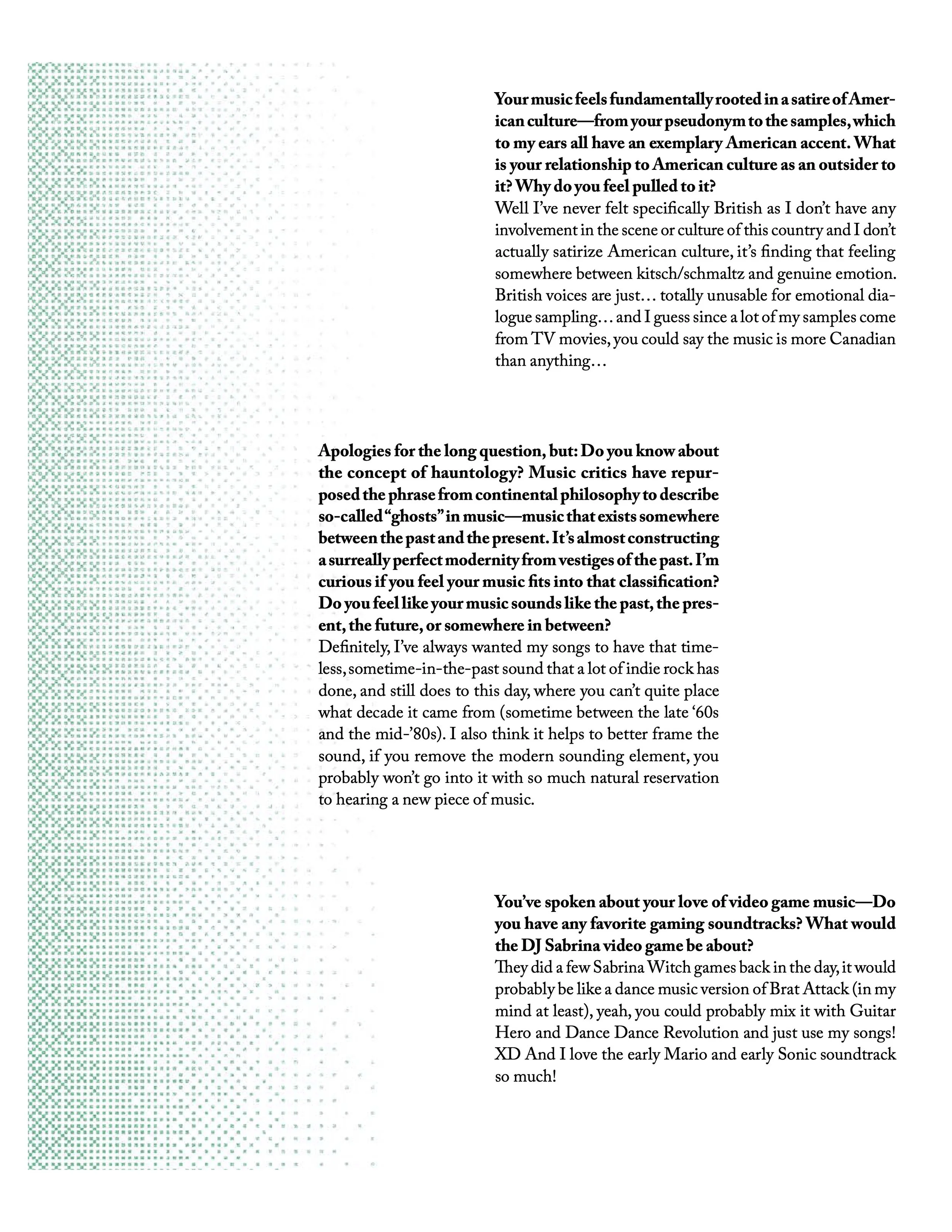 Your music feels fundamentally rooted in a satire of American culture—from your pseudonym to the samples, which to my ears all have an exemplary American accent. What is your relationship to American culture as an outsider to it? Why do you feel pulled to it?
Well I've never felt specifically British as I don't have any involvement in the scene or culture of this country and I don't actually satirize American culture, it's finding that feeling somewhere between kitsch/schmaltz and genuine emotion. British voices are just… totally unusable for emotional dialogue sampling… and I guess since a lot of my samples come from TV movies, you could say the music is more Canadian than anything…

Apologies for the long question, but: Do you know about the concept of hauntology? Music critics have repurposed the phrase from continental philosophy to describe so-called "ghosts" in music—music that exists somewhere between the past and the present. It's almost constructing a surreally perfect modernity from vestiges of the past. I'm curious if you feel your music fits into that classification? Do you feel like your music sounds like the past, the present, the future, or somewhere in between?
Definitely, I've always wanted my songs to have that timeless, sometime-in-the-past sound that a lot of indie rock has done, and still does to this day, where you can't quite place what decade it came from (sometime between the late '60s and the mid-'80s). I also think it helps to better frame the sound, if you remove the modern sounding element, you probably won't go into it with so much natural reservation to hearing a new piece of music.

You've spoken about your love of video game music—Do you have any favorite gaming soundtracks? What would the DJ Sabrina video game be about?
They did a few Sabrina Witch games back in the day, it would probably be like a dance music version of Brat Attack (in my mind at least), yeah, you could probably mix it with Guitar Hero and Dance Dance Revolution and just use my songs! XD And I love the early Mario and early Sonic soundtrack so much!